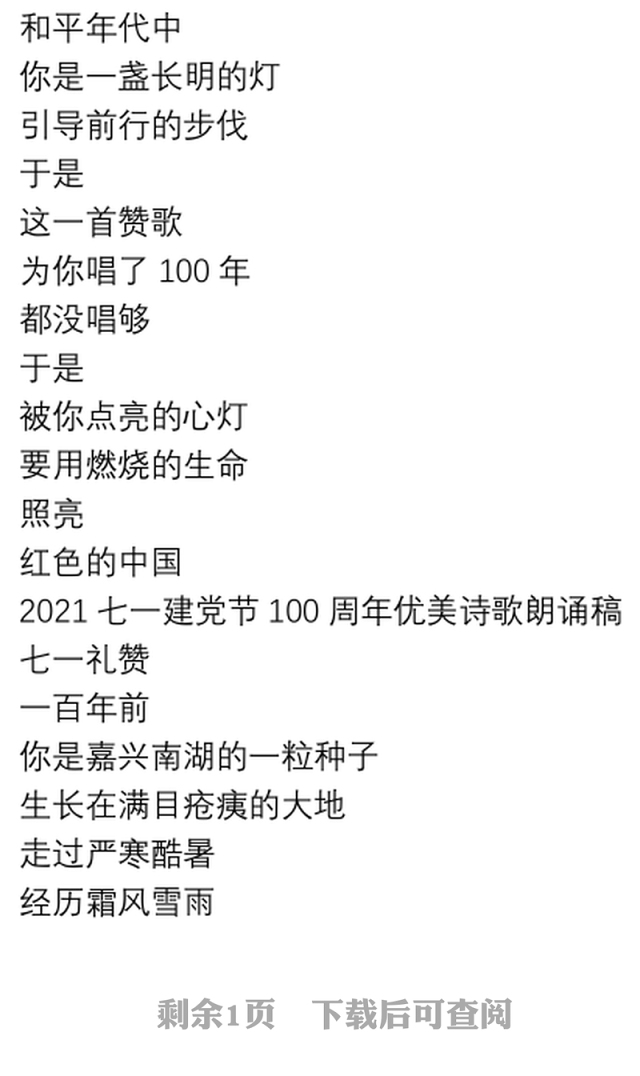 和平年代中
你是一盏长明的灯
引导前行的步伐
于是
这一首赞歌
为你唱了 100 年
都没唱够
于是
被你点亮的心灯
要用燃烧的生命
照亮
红色的中国
2021 七一建党节 100 周年优美诗歌朗诵稿
七一礼赞
一百年前
你是嘉兴南湖的一粒种子
生长在满目疮痍的大地
走过严寒酷暑
经历霜风雪雨

剩余1页　下载后可查阅